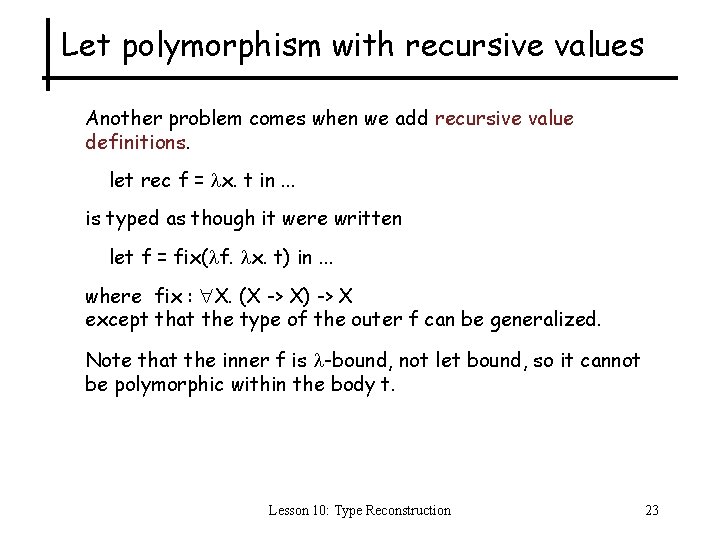 Let polymorphism with recursive values

Another problem comes when we add recursive value definitions.

let rec f = $\lambda$x. t in ...

is typed as though it were written

let f = fix($\lambda$f. $\lambda$x. t) in ...

where fix : $\forall$X. (X -> X) -> X
except that the type of the outer f can be generalized.

Note that the inner f is $\lambda$-bound, not let bound, so it cannot be polymorphic within the body t.

Lesson 10: Type Reconstruction

23